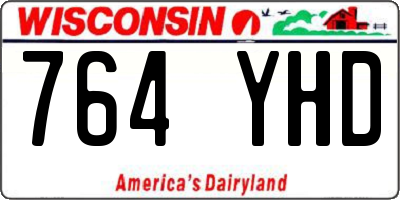 WISCONSIN

764 YHD

America's Dairyland